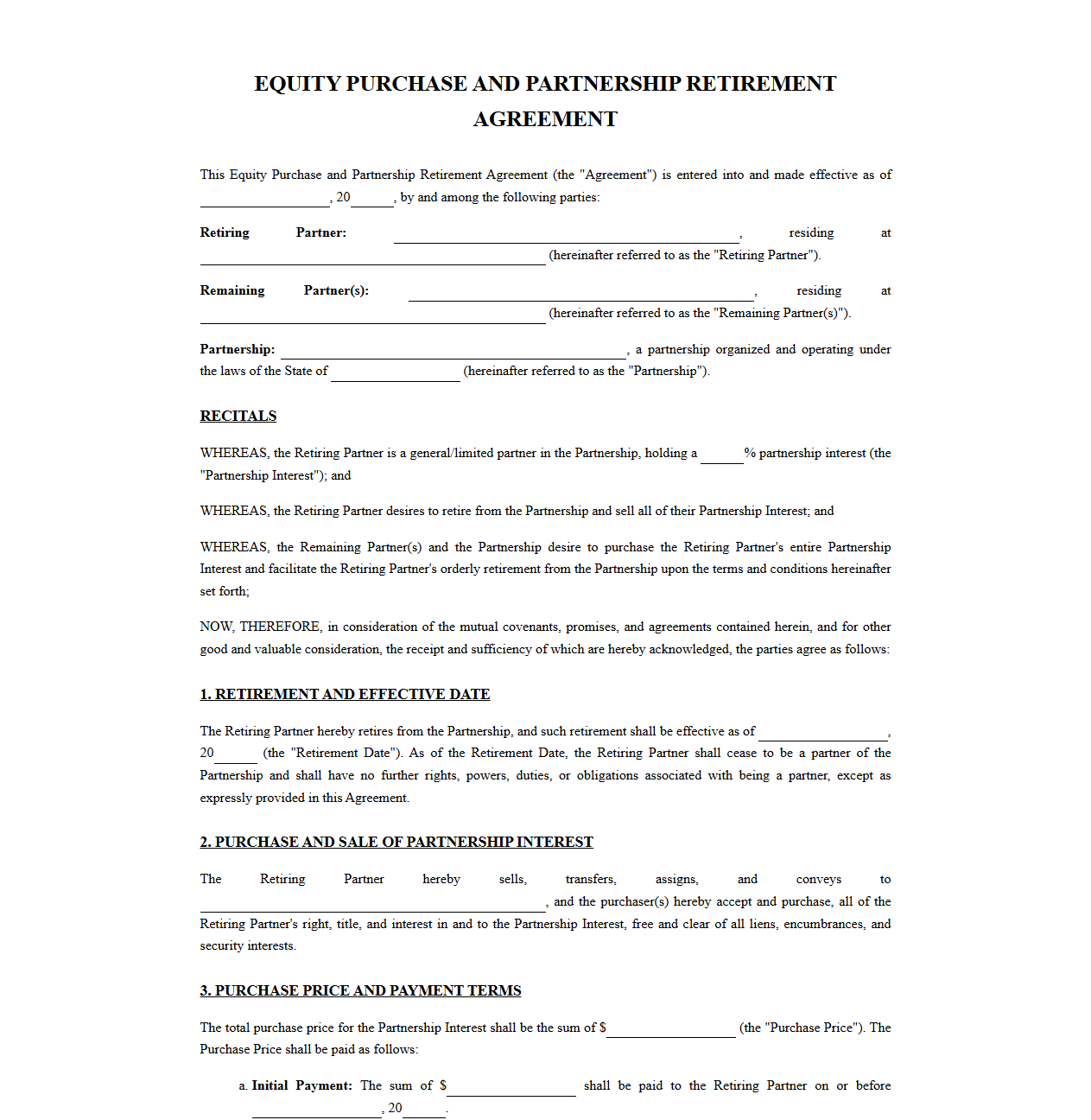 EQUITY PURCHASE AND PARTNERSHIP RETIREMENT AGREEMENT

This Equity Purchase and Partnership Retirement Agreement (the "Agreement") is entered into and made effective as of ____, 20____, by and among the following parties:

Retiring Partner: ____, residing at ____ (hereinafter referred to as the "Retiring Partner").

Remaining Partner(s): ____, residing at ____ (hereinafter referred to as the "Remaining Partner(s)").

Partnership: ____, a partnership organized and operating under the laws of the State of ____ (hereinafter referred to as the "Partnership").

RECITALS

WHEREAS, the Retiring Partner is a general/limited partner in the Partnership, holding a ____% partnership interest (the "Partnership Interest"); and

WHEREAS, the Retiring Partner desires to retire from the Partnership and sell all of their Partnership Interest; and

WHEREAS, the Remaining Partner(s) and the Partnership desire to purchase the Retiring Partner's entire Partnership Interest and facilitate the Retiring Partner's orderly retirement from the Partnership upon the terms and conditions hereinafter set forth;

NOW, THEREFORE, in consideration of the mutual covenants, promises, and agreements contained herein, and for other good and valuable consideration, the receipt and sufficiency of which are hereby acknowledged, the parties agree as follows:

1. RETIREMENT AND EFFECTIVE DATE

The Retiring Partner hereby retires from the Partnership, and such retirement shall be effective as of ____, 20____ (the "Retirement Date"). As of the Retirement Date, the Retiring Partner shall cease to be a partner of the Partnership and shall have no further rights, powers, duties, or obligations associated with being a partner, except as expressly provided in this Agreement.

2. PURCHASE AND SALE OF PARTNERSHIP INTEREST

The Retiring Partner hereby sells, transfers, assigns, and conveys to ____, and the purchaser(s) hereby accept and purchase, all of the Retiring Partner's right, title, and interest in and to the Partnership Interest, free and clear of all liens, encumbrances, and security interests.

3. PURCHASE PRICE AND PAYMENT TERMS

The total purchase price for the Partnership Interest shall be the sum of $____ (the "Purchase Price"). The Purchase Price shall be paid as follows:

a. Initial Payment: The sum of $____ shall be paid to the Retiring Partner on or before ____, 20____.